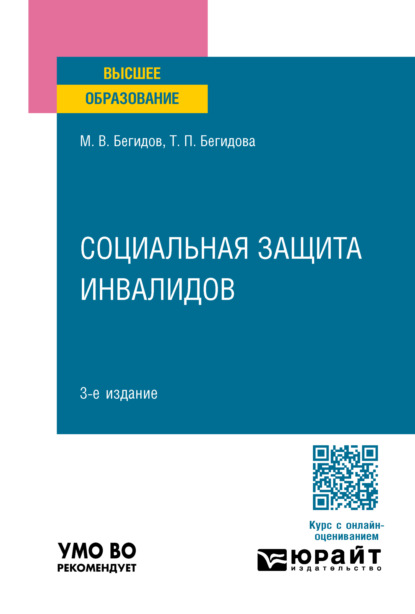 ВЫСШЕЕ
ОБРАЗОВАНИЕ

М. В. Бегидов, Т. П. Бегидова

СОЦИАЛЬНАЯ ЗАЩИТА ИНВАЛИДОВ

3-е издание

Курс с онлайн-оцениванием

УМО ВО
РЕКОМЕНДУЕТ

ЮРАЙТ
издательство